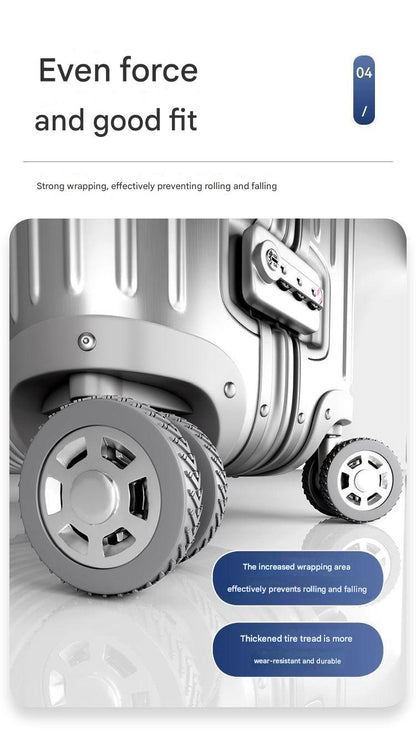 Even force
and good fit

04
/

Strong wrapping, effectively preventing rolling and falling

The increased wrapping area effectively prevents rolling and falling

Thickened tire tread is more wear-resistant and durable